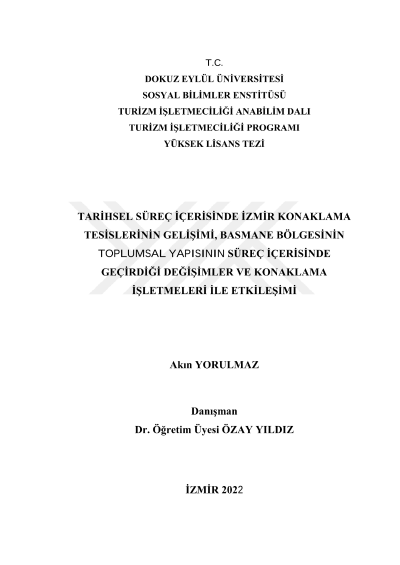 T.C.
DOKUZ EYLÜL ÜNİVERSİTESİ
SOSYAL BİLİMLER ENSTİTÜSÜ
TURİZM İŞLETMECİLİĞİ ANABİLİM DALI
TURİZM İŞLETMECİLİĞİ PROGRAMI
YÜKSEK LİSANS TEZİ

TARİHSEL SÜREÇ İÇERİSİNDE İZMİR KONAKLAMA TESİSLERİNİN GELİŞİMİ, BASMANE BÖLGESİNİN TOPLUMSAL YAPISININ SÜREÇ İÇERİSİNDE GEÇİRDİĞİ DEĞİŞİMLER VE KONAKLAMA İŞLETMELERİ İLE ETKİLEŞİMİ

Akın YORULMAZ

Danışman
Dr. Öğretim Üyesi ÖZAY YILDIZ

İZMİR 2022